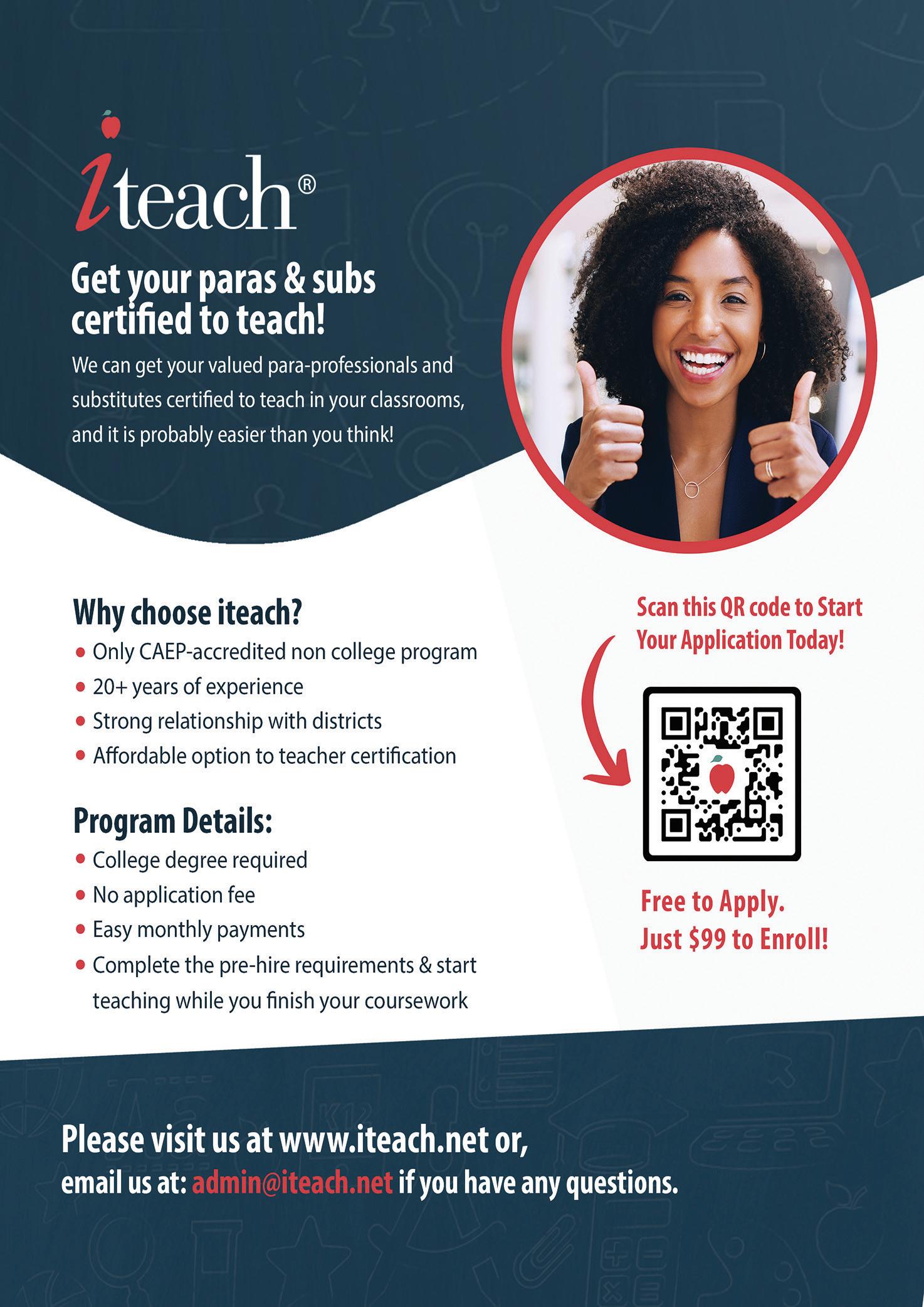 iteach®

Get your paras & subs certified to teach!

We can get your valued para-professionals and substitutes certified to teach in your classrooms, and it is probably easier than you think!

Why choose iteach?
• Only CAEP-accredited non college program
• 20+ years of experience
• Strong relationship with districts
• Affordable option to teacher certification

Program Details:
• College degree required
• No application fee
• Easy monthly payments
• Complete the pre-hire requirements & start teaching while you finish your coursework

Scan this QR code to Start Your Application Today!

Free to Apply.
Just $99 to Enroll!

Please visit us at www.iteach.net or,
email us at: admin@iteach.net if you have any questions.